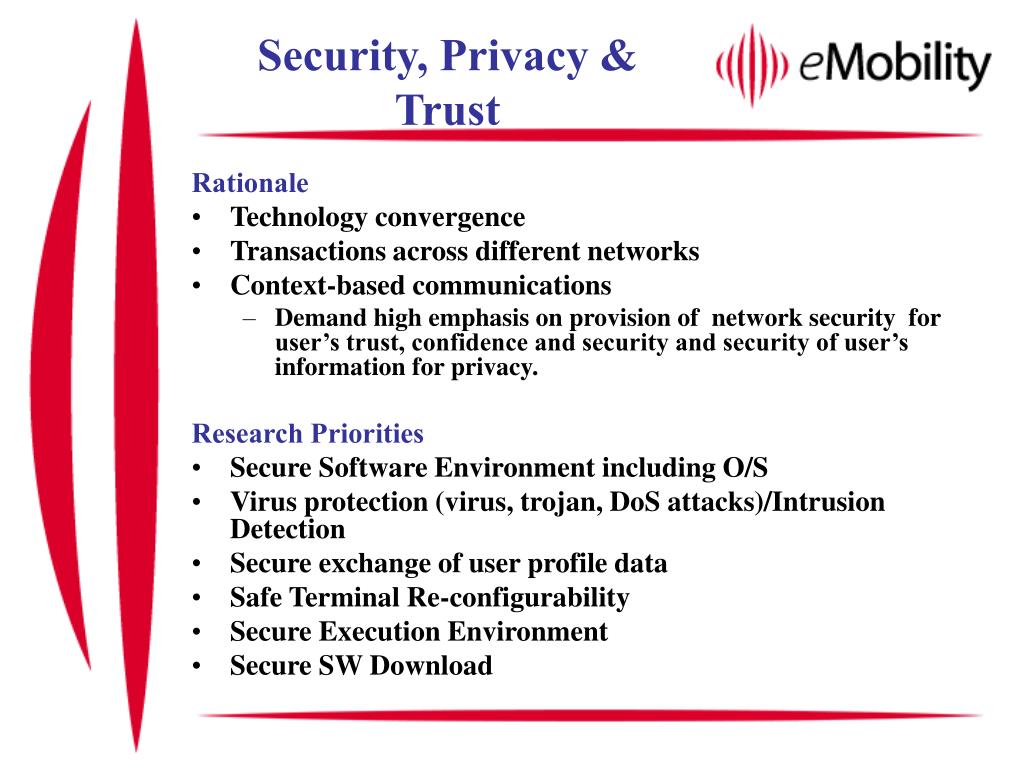 Security, Privacy & Trust

eMobility

Rationale
• Technology convergence
• Transactions across different networks
• Context-based communications
– Demand high emphasis on provision of network security for user's trust, confidence and security and security of user's information for privacy.

Research Priorities
• Secure Software Environment including O/S
• Virus protection (virus, trojan, DoS attacks)/Intrusion Detection
• Secure exchange of user profile data
• Safe Terminal Re-configurability
• Secure Execution Environment
• Secure SW Download